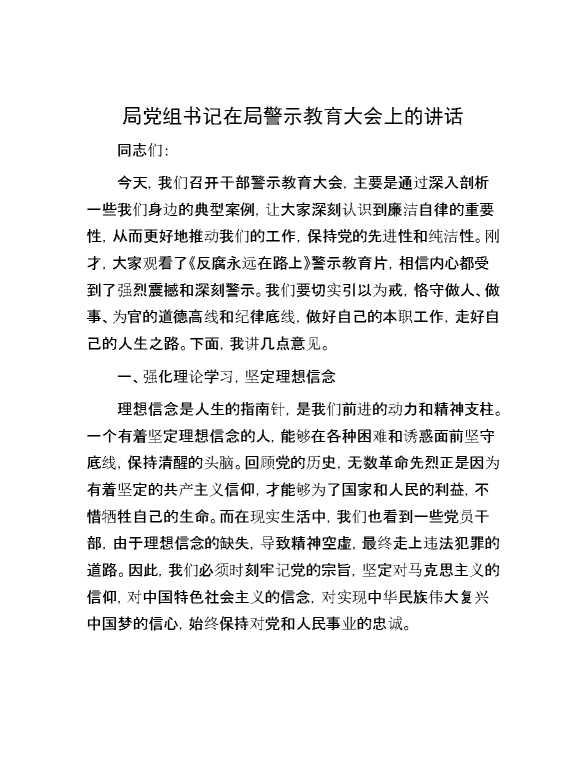 局党组书记在局警示教育大会上的讲话

同志们：

今天，我们召开干部警示教育大会，主要是通过深入剖析一些我们身边的典型案例，让大家深刻认识到廉洁自律的重要性，从而更好地推动我们的工作，保持党的先进性和纯洁性。刚才，大家观看了《反腐永远在路上》警示教育片，相信内心都受到了强烈震撼和深刻警示。我们要切实引以为戒，恪守做人、做事、为官的道德高线和纪律底线，做好自己的本职工作，走好自己的人生之路。下面，我讲几点意见。

一、强化理论学习，坚定理想信念

理想信念是人生的指南针，是我们前进的动力和精神支柱。一个有着坚定理想信念的人，能够在各种困难和诱惑面前坚守底线，保持清醒的头脑。回顾党的历史，无数革命先烈正是因为有着坚定的共产主义信仰，才能够为了国家和人民的利益，不惜牺牲自己的生命。而在现实生活中，我们也看到一些党员干部，由于理想信念的缺失，导致精神空虚，最终走上违法犯罪的道路。因此，我们必须时刻牢记党的宗旨，坚定对马克思主义的信仰，对中国特色社会主义的信念，对实现中华民族伟大复兴中国梦的信心，始终保持对党和人民事业的忠诚。